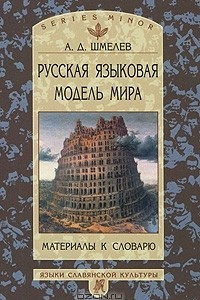 SERIES MINOR

А. Д. ШМЕЛЕВ

РУССКАЯ ЯЗЫКОВАЯ МОДЕЛЬ МИРА

МАТЕРИАЛЫ К СЛОВАРЮ

ЯЗЫКИ СЛАВЯНСКОЙ КУЛЬТУРЫ

ozon.ru